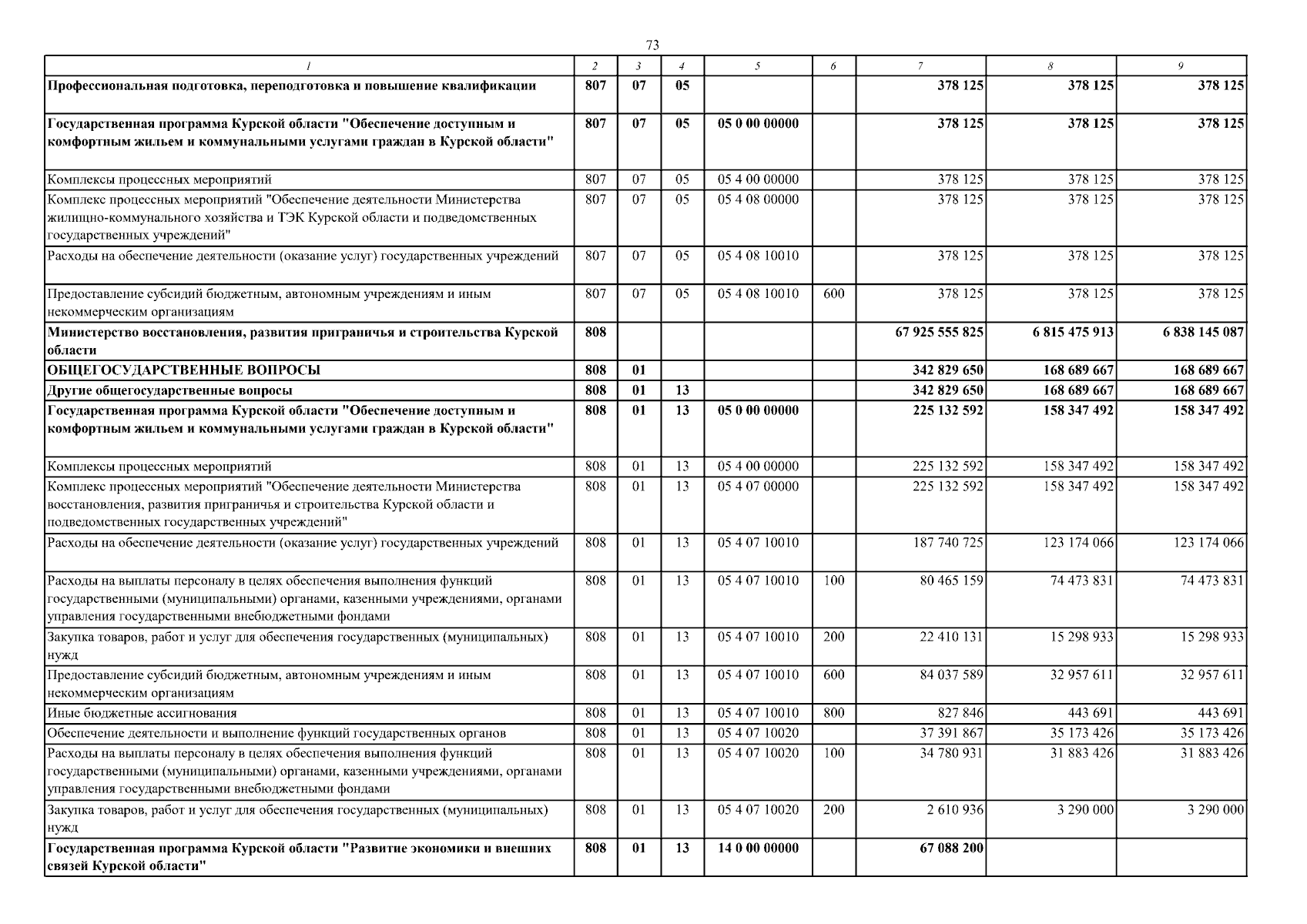 73

| 1 | 2 | 3 | 4 | 5 | 6 | 7 | 8 | 9 |
|---|---|---|---|---|---|---|---|---|
| Профессиональная подготовка, переподготовка и повышение квалификации | 807 | 07 | 05 | | | 378 125 | 378 125 | 378 125 |
| Государственная программа Курской области "Обеспечение доступным и комфортным жильем и коммунальными услугами граждан в Курской области" | 807 | 07 | 05 | 05 0 00 00000 | | 378 125 | 378 125 | 378 125 |
| Комплексы процессных мероприятий | 807 | 07 | 05 | 05 4 00 00000 | | 378 125 | 378 125 | 378 125 |
| Комплекс процессных мероприятий "Обеспечение деятельности Министерства жилищно-коммунального хозяйства и ТЭК Курской области и подведомственных государственных учреждений" | 807 | 07 | 05 | 05 4 08 00000 | | 378 125 | 378 125 | 378 125 |
| Расходы на обеспечение деятельности (оказание услуг) государственных учреждений | 807 | 07 | 05 | 05 4 08 10010 | | 378 125 | 378 125 | 378 125 |
| Предоставление субсидий бюджетным, автономным учреждениям и иным некоммерческим организациям | 807 | 07 | 05 | 05 4 08 10010 | 600 | 378 125 | 378 125 | 378 125 |
| Министерство восстановления, развития приграничья и строительства Курской области | 808 | | | | | 67 925 555 825 | 6 815 475 913 | 6 838 145 087 |
| ОБЩЕГОСУДАРСТВЕННЫЕ ВОПРОСЫ | 808 | 01 | | | | 342 829 650 | 168 689 667 | 168 689 667 |
| Другие общегосударственные вопросы | 808 | 01 | 13 | | | 342 829 650 | 168 689 667 | 168 689 667 |
| Государственная программа Курской области "Обеспечение доступным и комфортным жильем и коммунальными услугами граждан в Курской области" | 808 | 01 | 13 | 05 0 00 00000 | | 225 132 592 | 158 347 492 | 158 347 492 |
| Комплексы процессных мероприятий | 808 | 01 | 13 | 05 4 00 00000 | | 225 132 592 | 158 347 492 | 158 347 492 |
| Комплекс процессных мероприятий "Обеспечение деятельности Министерства восстановления, развития приграничья и строительства Курской области и подведомственных государственных учреждений" | 808 | 01 | 13 | 05 4 07 00000 | | 225 132 592 | 158 347 492 | 158 347 492 |
| Расходы на обеспечение деятельности (оказание услуг) государственных учреждений | 808 | 01 | 13 | 05 4 07 10010 | | 187 740 725 | 123 174 066 | 123 174 066 |
| Расходы на выплаты персоналу в целях обеспечения выполнения функций государственными (муниципальными) органами, казенными учреждениями, органами управления государственными внебюджетными фондами | 808 | 01 | 13 | 05 4 07 10010 | 100 | 80 465 159 | 74 473 831 | 74 473 831 |
| Закупка товаров, работ и услуг для обеспечения государственных (муниципальных) нужд | 808 | 01 | 13 | 05 4 07 10010 | 200 | 22 410 131 | 15 298 933 | 15 298 933 |
| Предоставление субсидий бюджетным, автономным учреждениям и иным некоммерческим организациям | 808 | 01 | 13 | 05 4 07 10010 | 600 | 84 037 589 | 32 957 611 | 32 957 611 |
| Иные бюджетные ассигнования | 808 | 01 | 13 | 05 4 07 10010 | 800 | 827 846 | 443 691 | 443 691 |
| Обеспечение деятельности и выполнение функций государственных органов | 808 | 01 | 13 | 05 4 07 10020 | | 37 391 867 | 35 173 426 | 35 173 426 |
| Расходы на выплаты персоналу в целях обеспечения выполнения функций государственными (муниципальными) органами, казенными учреждениями, органами управления государственными внебюджетными фондами | 808 | 01 | 13 | 05 4 07 10020 | 100 | 34 780 931 | 31 883 426 | 31 883 426 |
| Закупка товаров, работ и услуг для обеспечения государственных (муниципальных) нужд | 808 | 01 | 13 | 05 4 07 10020 | 200 | 2 610 936 | 3 290 000 | 3 290 000 |
| Государственная программа Курской области "Развитие экономики и внешних связей Курской области" | 808 | 01 | 13 | 14 0 00 00000 | | 67 088 200 | | |